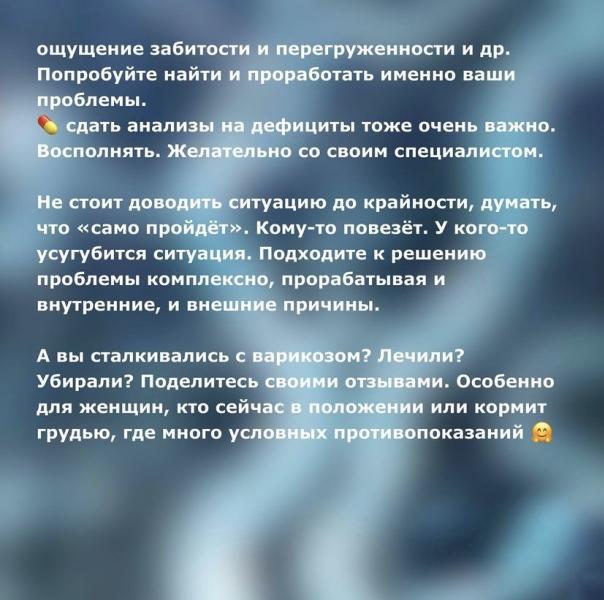 ощущение забитости и перегруженности и др. Попробуйте найти и проработать именно ваши проблемы.
💊 сдать анализы на дефициты тоже очень важно. Восполнять. Желательно со своим специалистом.

Не стоит доводить ситуацию до крайности, думать, что «само пройдёт». Кому-то повезёт. У кого-то усугубится ситуация. Подходите к решению проблемы комплексно, прорабатывая и внутренние, и внешние причины.

А вы сталкивались с варикозом? Лечили? Убирали? Поделитесь своими отзывами. Особенно для женщин, кто сейчас в положении или кормит грудью, где много условных противопоказаний 🤗